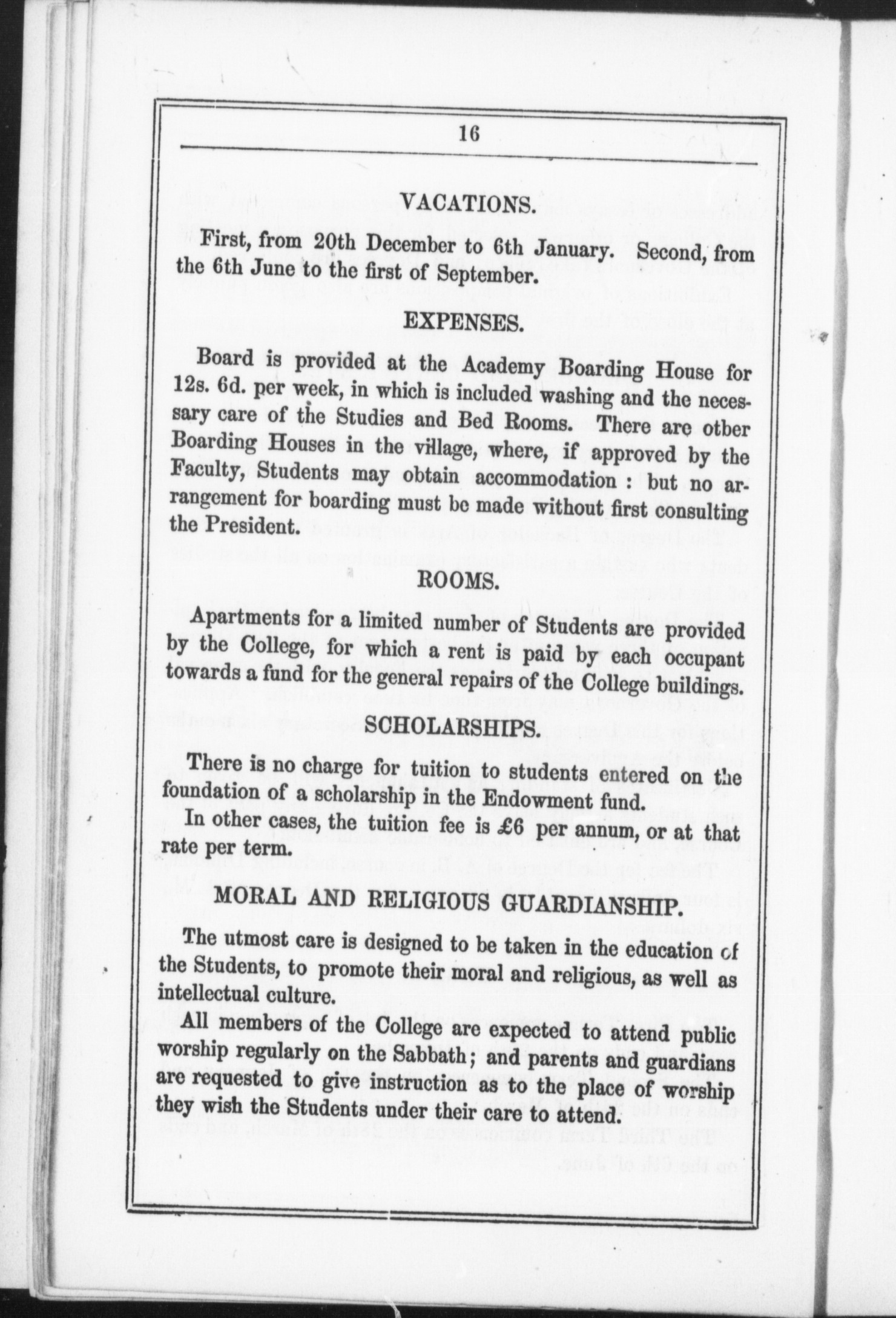 16

VACATIONS.

First, from 20th December to 6th January. Second, from the 6th June to the first of September.

EXPENSES.

Board is provided at the Academy Boarding House for 12s. 6d. per week, in which is included washing and the necessary care of the Studies and Bed Rooms. There are otber Boarding Houses in the village, where, if approved by the Faculty, Students may obtain accommodation : but no arrangement for boarding must be made without first consulting the President.

ROOMS.

Apartments for a limited number of Students are provided by the College, for which a rent is paid by each occupant towards a fund for the general repairs of the College buildings.

SCHOLARSHIPS.

There is no charge for tuition to students entered on the foundation of a scholarship in the Endowment fund.

In other cases, the tuition fee is £6 per annum, or at that rate per term.

MORAL AND RELIGIOUS GUARDIANSHIP.

The utmost care is designed to be taken in the education of the Students, to promote their moral and religious, as well as intellectual culture.

All members of the College are expected to attend public worship regularly on the Sabbath; and parents and guardians are requested to give instruction as to the place of worship they wish the Students under their care to attend.